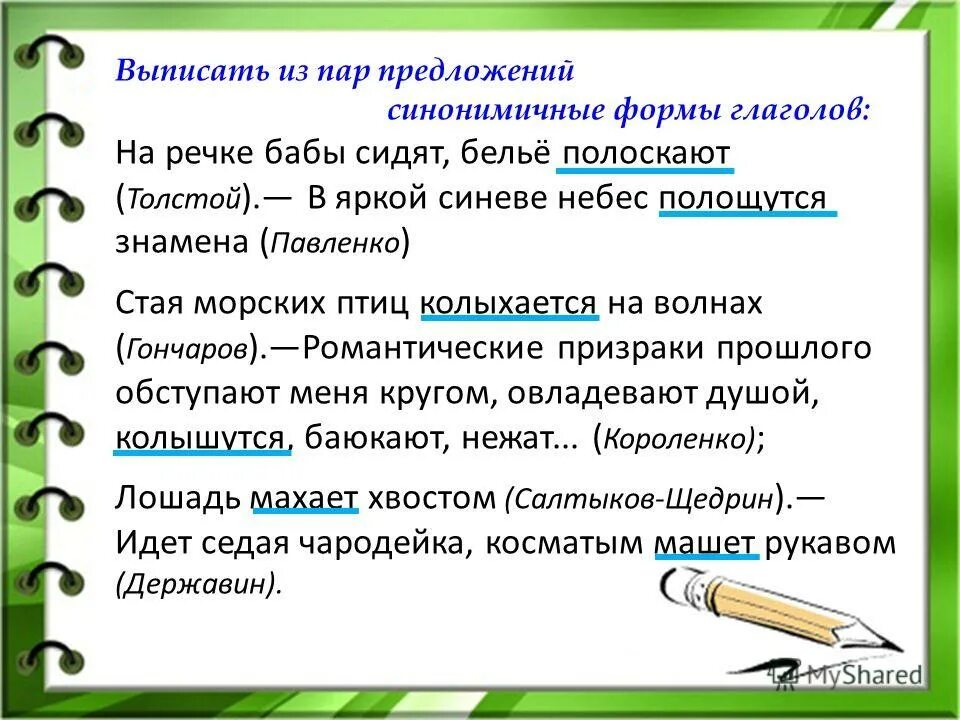 Выписать из пар предложений синонимичные формы глаголов:

На речке бабы сидят, бельё полоскают (Толстой).— В яркой синеве небес полощутся знамена (Павленко)

Стая морских птиц колыхается на волнах (Гончаров).—Романтические призраки прошлого обступают меня кругом, овладевают душой, колышутся, баюкают, нежат... (Короленко);

Лошадь махает хвостом (Салтыков-Щедрин).— Идет седая чародейка, косматым машет рукавом (Державин).

MyShared